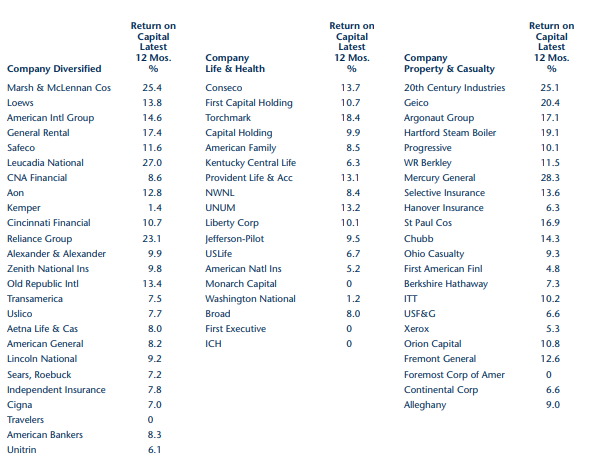 | Company Diversified | Return on Capital Latest 12 Mos. % |
|---|---|
| Marsh & McLennan Cos | 25.4 |
| Loews | 13.8 |
| American Intl Group | 14.6 |
| General Rental | 17.4 |
| Safeco | 11.6 |
| Leucadia National | 27.0 |
| CNA Financial | 8.6 |
| Aon | 12.8 |
| Kemper | 1.4 |
| Cincinnati Financial | 10.7 |
| Reliance Group | 23.1 |
| Alexander & Alexander | 9.9 |
| Zenith National Ins | 9.8 |
| Old Republic Intl | 13.4 |
| Transamerica | 7.5 |
| Uslico | 7.7 |
| Aetna Life & Cas | 8.0 |
| American General | 8.2 |
| Lincoln National | 9.2 |
| Sears, Roebuck | 7.2 |
| Independent Insurance | 7.8 |
| Cigna | 7.0 |
| Travelers | 0 |
| American Bankers | 8.3 |
| Unitrin | 6.1 |

| Company Life & Health | Return on Capital Latest 12 Mos. % |
|---|---|
| Conseco | 13.7 |
| First Capital Holding | 10.7 |
| Torchmark | 18.4 |
| Capital Holding | 9.9 |
| American Family | 8.5 |
| Kentucky Central Life | 6.3 |
| Provident Life & Acc | 13.1 |
| NWNL | 8.4 |
| UNUM | 13.2 |
| Liberty Corp | 10.1 |
| Jefferson-Pilot | 9.5 |
| USLife | 6.7 |
| American Natl Ins | 5.2 |
| Monarch Capital | 0 |
| Washington National | 1.2 |
| Broad | 8.0 |
| First Executive | 0 |
| ICH | 0 |

| Company Property & Casualty | Return on Capital Latest 12 Mos. % |
|---|---|
| 20th Century Industries | 25.1 |
| Geico | 20.4 |
| Argonaut Group | 17.1 |
| Hartford Steam Boiler | 19.1 |
| Progressive | 10.1 |
| WR Berkley | 11.5 |
| Mercury General | 28.3 |
| Selective Insurance | 13.6 |
| Hanover Insurance | 6.3 |
| St Paul Cos | 16.9 |
| Chubb | 14.3 |
| Ohio Casualty | 9.3 |
| First American Finl | 4.8 |
| Berkshire Hathaway | 7.3 |
| ITT | 10.2 |
| USF&G | 6.6 |
| Xerox | 5.3 |
| Orion Capital | 10.8 |
| Fremont General | 12.6 |
| Foremost Corp of Amer | 0 |
| Continental Corp | 6.6 |
| Alleghany | 9.0 |